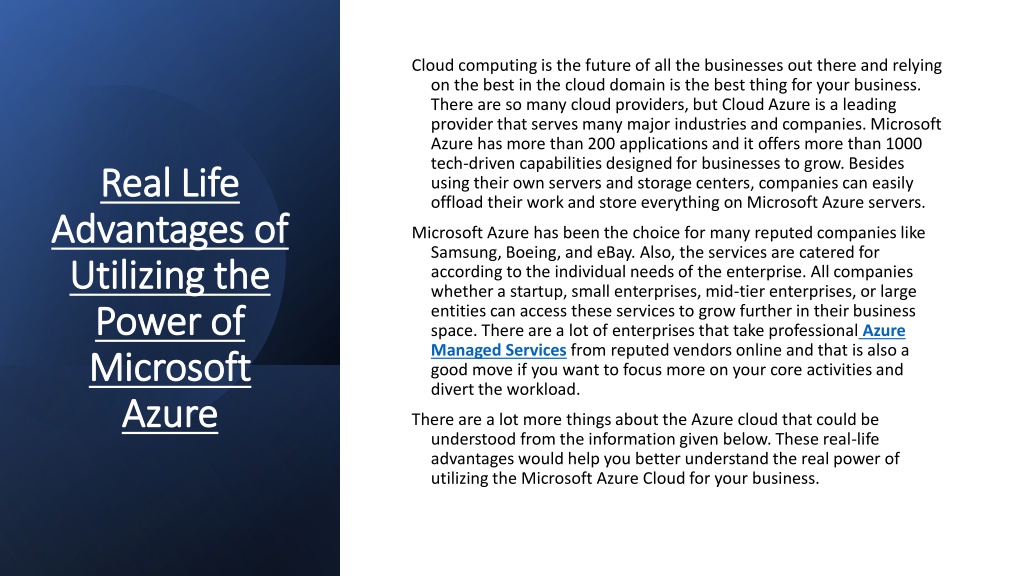 Real Life Advantages of Utilizing the Power of Microsoft Azure

Cloud computing is the future of all the businesses out there and relying on the best in the cloud domain is the best thing for your business. There are so many cloud providers, but Cloud Azure is a leading provider that serves many major industries and companies. Microsoft Azure has more than 200 applications and it offers more than 1000 tech-driven capabilities designed for businesses to grow. Besides using their own servers and storage centers, companies can easily offload their work and store everything on Microsoft Azure servers.

Microsoft Azure has been the choice for many reputed companies like Samsung, Boeing, and eBay. Also, the services are catered for according to the individual needs of the enterprise. All companies whether a startup, small enterprises, mid-tier enterprises, or large entities can access these services to grow further in their business space. There are a lot of enterprises that take professional Azure Managed Services from reputed vendors online and that is also a good move if you want to focus more on your core activities and divert the workload.

There are a lot more things about the Azure cloud that could be understood from the information given below. These real-life advantages would help you better understand the real power of utilizing the Microsoft Azure Cloud for your business.